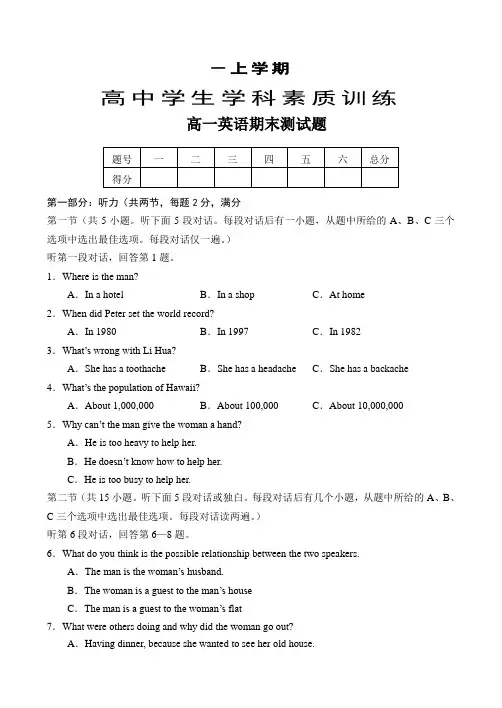 一上学期

高中学生学科素质训练

高一英语期末测试题

| 题号 | 一 | 二 | 三 | 四 | 五 | 六 | 总分 |
|---|---|---|---|---|---|---|---|
| 得分 | | | | | | | |

第一部分：听力（共两节，每题 2 分，满分

第一节（共 5 小题。听下面 5 段对话。每段对话后有一小题，从题中所给的 A、B、C 三个选项中选出最佳选项。每段对话仅一遍。）

听第一段对话，回答第 1 题。

1．Where is the man?

A．In a hotel　　B．In a shop　　C．At home

2．When did Peter set the world record?

A．In 1980　　B．In 1997　　C．In 1982

3．What's wrong with Li Hua?

A．She has a toothache　　B．She has a headache　　C．She has a backache

4．What's the population of Hawaii?

A．About 1,000,000　　B．About 100,000　　C．About 10,000,000

5．Why can't the man give the woman a hand?

A．He is too heavy to help her.

B．He doesn't know how to help her.

C．He is too busy to help her.

第二节（共 15 小题。听下面 5 段对话或独白。每段对话后有几个小题，从题中所给的 A、B、C 三个选项中选出最佳选项。每段对话读两遍。）

听第 6 段对话，回答第 6—8 题。

6．What do you think is the possible relationship between the two speakers.

A．The man is the woman's husband.

B．The woman is a guest to the man's house

C．The man is a guest to the woman's flat

7．What were others doing and why did the woman go out?

A．Having dinner, because she wanted to see her old house.